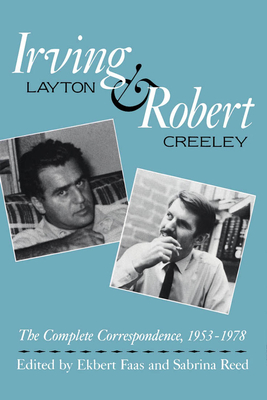 Irving LAYTON & Robert CREELEY

The Complete Correspondence, 1953-1978

Edited by Ekbert Faas and Sabrina Reed